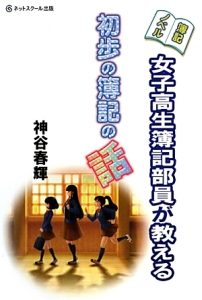 ネットスクール出版

簿記ノベル

女子高生簿記部員が教える

初歩の簿記の話

神谷春輝